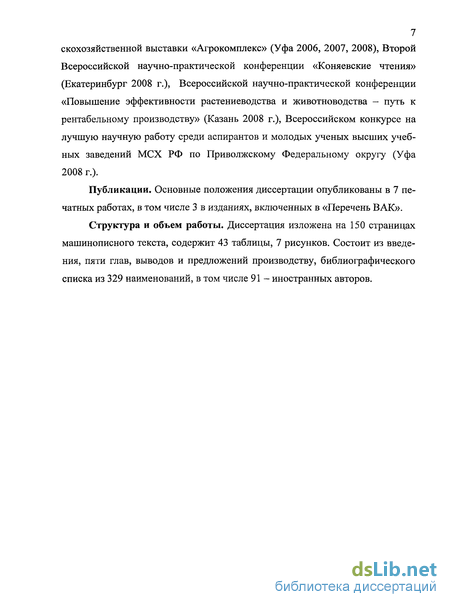 7

скохозяйственной выставки «Агрокомплекс» (Уфа 2006, 2007, 2008), Второй Всероссийской научно-практической конференции «Коняевские чтения» (Екатеринбург 2008 г.), Всероссийской научно-практической конференции «Повышение эффективности растениеводства и животноводства – путь к рентабельному производству» (Казань 2008 г.), Всероссийском конкурсе на лучшую научную работу среди аспирантов и молодых ученых высших учебных заведений МСХ РФ по Приволжскому Федеральному округу (Уфа 2008 г.).

Публикации. Основные положения диссертации опубликованы в 7 печатных работах, в том числе 3 в изданиях, включенных в «Перечень ВАК».

Структура и объем работы. Диссертация изложена на 150 страницах машинописного текста, содержит 43 таблицы, 7 рисунков. Состоит из введения, пяти глав, выводов и предложений производству, библиографического списка из 329 наименований, в том числе 91 – иностранных авторов.

dsLib.net
библиотека диссертаций